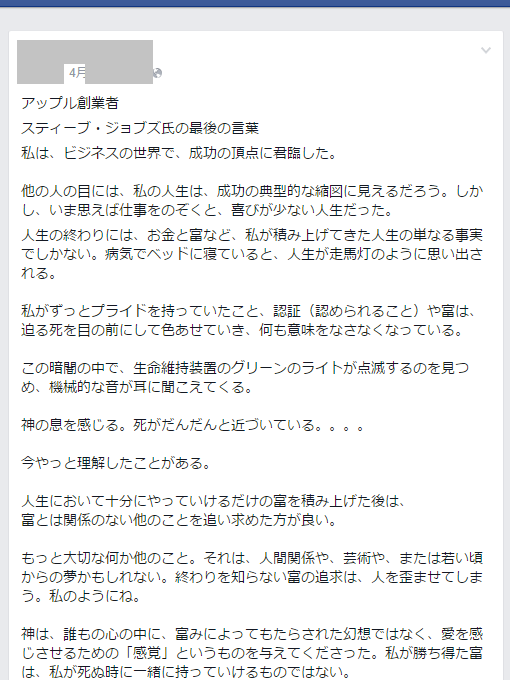 4月

アップル創業者
スティーブ・ジョブズ氏の最後の言葉
私は、ビジネスの世界で、成功の頂点に君臨した。

他の人の目には、私の人生は、成功の典型的な縮図に見えるだろう。しかし、いま思えば仕事をのぞくと、喜びが少ない人生だった。
人生の終わりには、お金と富など、私が積み上げてきた人生の単なる事実でしかない。病気でベッドに寝ていると、人生が走馬灯のように思い出される。

私がずっとプライドを持っていたこと、認証（認められること）や富は、迫る死を目の前にして色あせていき、何も意味をなさなくなっている。

この暗闇の中で、生命維持装置のグリーンのライトが点滅するのを見つめ、機械的な音が耳に聞こえてくる。

神の息を感じる。死がだんだんと近づいている。。。。

今やっと理解したことがある。

人生において十分にやっていけるだけの富を積み上げた後は、
富とは関係のない他のことを追い求めた方が良い。

もっと大切な何か他のこと。それは、人間関係や、芸術や、または若い頃からの夢かもしれない。終わりを知らない富の追求は、人を歪ませてしまう。私のようにね。

神は、誰もの心の中に、富みによってもたらされた幻想ではなく、愛を感じさせるための「感覚」というものを与えてくださった。私が勝ち得た富は、私が死ぬ時に一緒に持っていけるものではない。